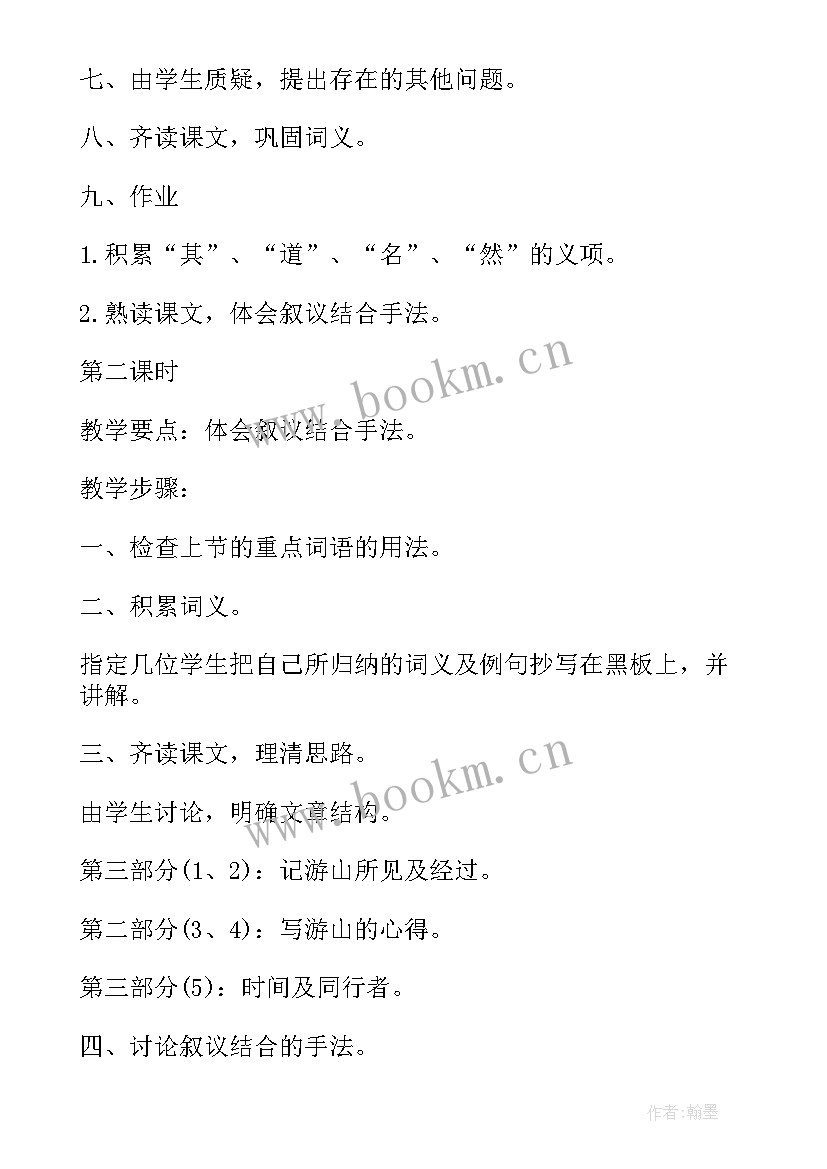 七、由学生质疑，提出存在的其他问题。

八、齐读课文，巩固词义。

九、作业

1.积累“其”、“道”、“名”、“然”的义项。

2.熟读课文，体会叙议结合手法。

第二课时

教学要点：体会叙议结合手法。

教学步骤：

一、检查上节的重点词语的用法。

二、积累词义。

指定几位学生把自己所归纳的词义及例句抄写在黑板上，并讲解。

三、齐读课文，理清思路。

由学生讨论，明确文章结构。

第三部分(1、2)：记游山所见及经过。

第二部分(3、4)：写游山的心得。

第三部分(5)：时间及同行者。

四、讨论叙议结合的手法。

www.bookm.cn

www.bookm.cn

作者:翰墨